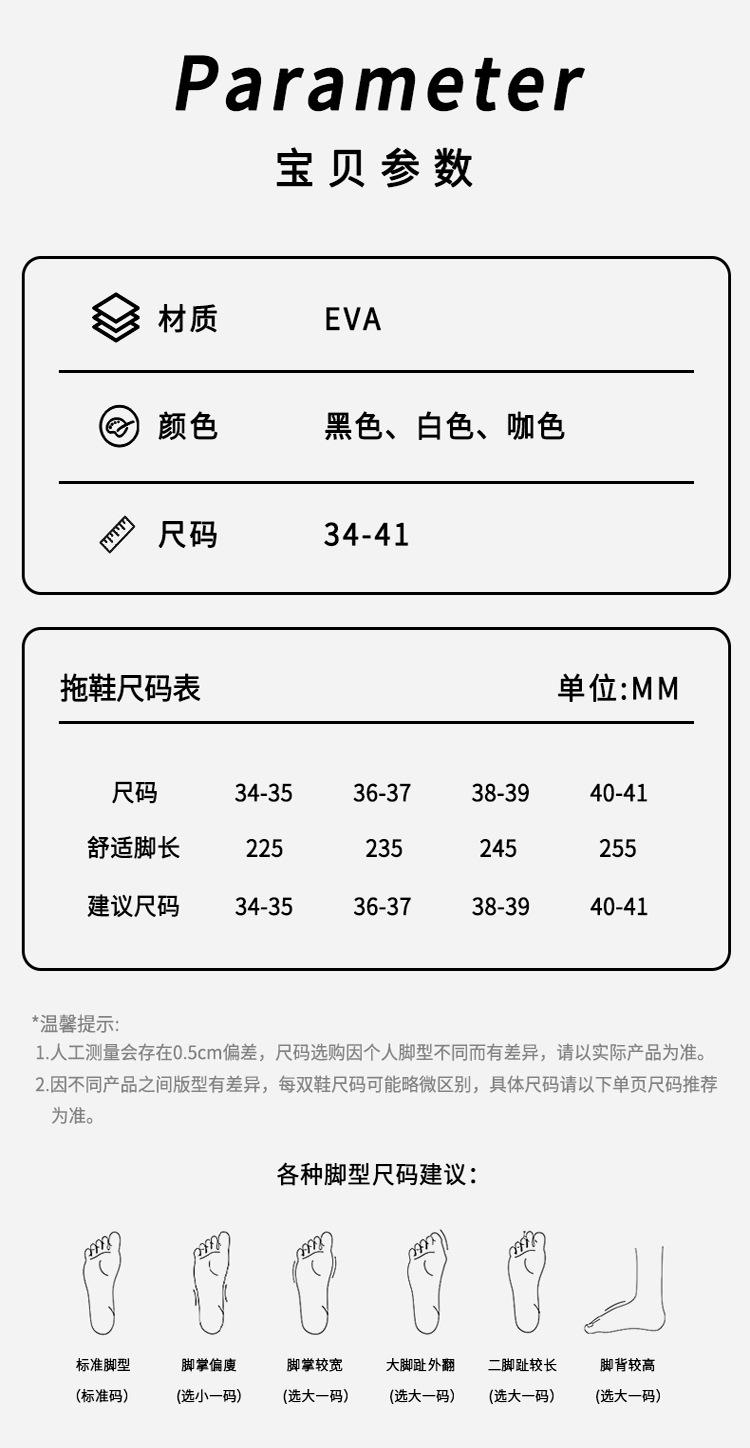 Parameter
宝贝参数

材质　EVA

颜色　黑色、白色、咖色

尺码　34-41

拖鞋尺码表　单位:MM

| 尺码 | 34-35 | 36-37 | 38-39 | 40-41 |
|---|---|---|---|---|
| 舒适脚长 | 225 | 235 | 245 | 255 |
| 建议尺码 | 34-35 | 36-37 | 38-39 | 40-41 |

*温馨提示:
1.人工测量会存在0.5cm偏差，尺码选购因个人脚型不同而有差异，请以实际产品为准。
2.因不同产品之间版型有差异，每双鞋尺码可能略微区别，具体尺码请以下单页尺码推荐为准。

各种脚型尺码建议：

标准脚型 (标准码)
脚掌偏瘦 (选小一码)
脚掌较宽 (选大一码)
大脚趾外翻 (选大一码)
二脚趾较长 (选大一码)
脚背较高 (选大一码)